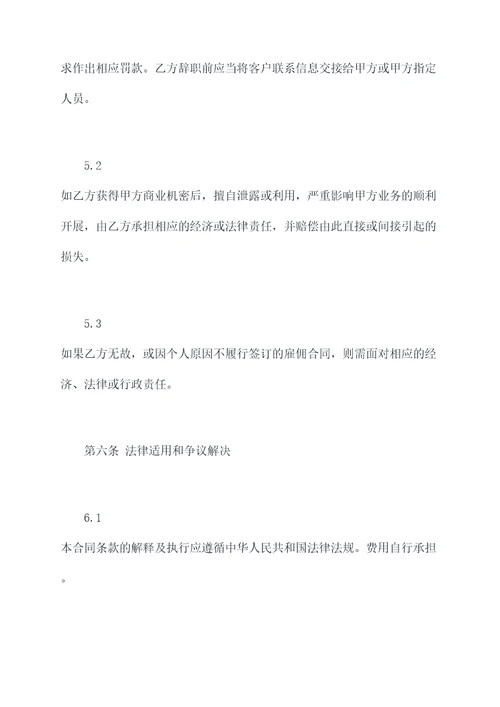 求作出相应罚款。乙方辞职前应当将客户联系信息交接给甲方或甲方指定人员。

5.2

如乙方获得甲方商业机密后，擅自泄露或利用，严重影响甲方业务的顺利开展，由乙方承担相应的经济或法律责任，并赔偿由此直接或间接引起的损失。

5.3

如果乙方无故，或因个人原因不履行签订的雇佣合同，则需面对相应的经济、法律或行政责任。

第六条 法律适用和争议解决

6.1

本合同条款的解释及执行应遵循中华人民共和国法律法规。费用自行承担。